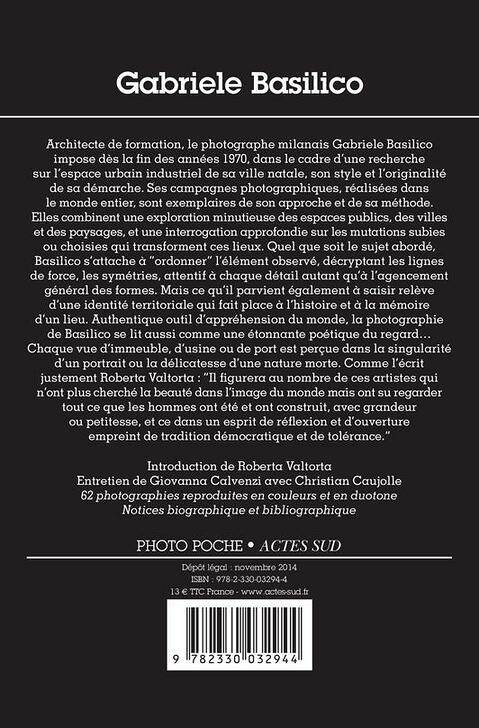 Gabriele Basilico

Architecte de formation, le photographe milanais Gabriele Basilico impose dès la fin des années 1970, dans le cadre d'une recherche sur l'espace urbain industriel de sa ville natale, son style et l'originalité de sa démarche. Ses campagnes photographiques, réalisées dans le monde entier, sont exemplaires de son approche et de sa méthode. Elles combinent une exploration minutieuse des espaces publics, des villes et des paysages, et une interrogation approfondie sur les mutations subies ou choisies qui transforment ces lieux. Quel que soit le sujet abordé, Basilico s'attache à "ordonner" l'élément observé, décryptant les lignes de force, les symétries, attentif à chaque détail autant qu'à l'agencement général des formes. Mais ce qu'il parvient également à saisir relève d'une identité territoriale qui fait place à l'histoire et à la mémoire d'un lieu. Authentique outil d'appréhension du monde, la photographie de Basilico se lit aussi comme une étonnante poétique du regard… Chaque vue d'immeuble, d'usine ou de port est perçue dans la singularité d'un portrait ou la délicatesse d'une nature morte. Comme l'écrit justement Roberta Valtorta : "Il figurera au nombre de ces artistes qui n'ont plus cherché la beauté dans l'image du monde mais ont su regarder tout ce que les hommes ont été et ont construit, avec grandeur ou petitesse, et ce dans un esprit de réflexion et d'ouverture empreint de tradition démocratique et de tolérance."

Introduction de Roberta Valtorta
Entretien de Giovanna Calvenzi avec Christian Caujolle
62 photographies reproduites en couleurs et en duotone
Notices biographique et bibliographique

PHOTO POCHE • ACTES SUD

Dépôt légal : novembre 2014
ISBN : 978-2-330-03294-4
13 € TTC France - www.actes-sud.fr

9 782330 032944